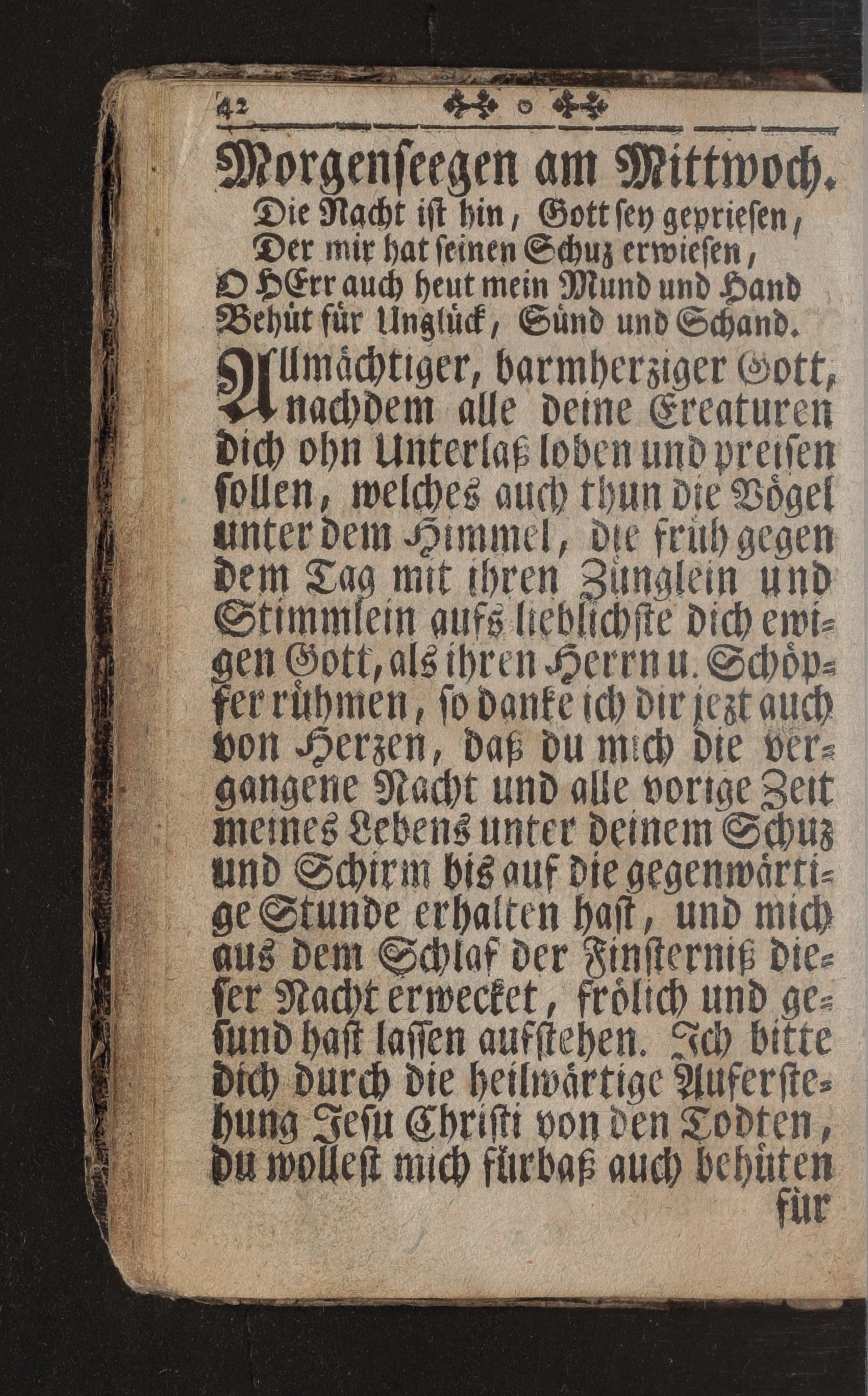 42

Morgenseegen am Mittwoch.

Die Nacht ist hin, Gott sey gepriesen,
Der mir hat seinen Schuz erwiesen,
O HErr auch heut mein Mund und Hand
Behüt für Unglück, Sünd und Schand.

Allmächtiger, barmherziger Gott, nachdem alle deine Creaturen dich ohn Unterlaß loben und preisen sollen, welches auch thun die Vögel unter dem Himmel, die früh gegen dem Tag mit ihren Zünglein und Stimmlein aufs lieblichste dich ewigen Gott, als ihren Herrn u. Schöpfer rühmen, so danke ich dir jezt auch von Herzen, daß du mich die vergangene Nacht und alle vorige Zeit meines Lebens unter deinem Schuz und Schirm bis auf die gegenwärtige Stunde erhalten hast, und mich aus dem Schlaf der Finsterniß dieser Nacht erwecket, frölich und gesund hast lassen aufstehen. Ich bitte dich durch die heilwärtige Auferstehung Jesu Christi von den Todten, du wollest mich fürbaß auch behüten

für